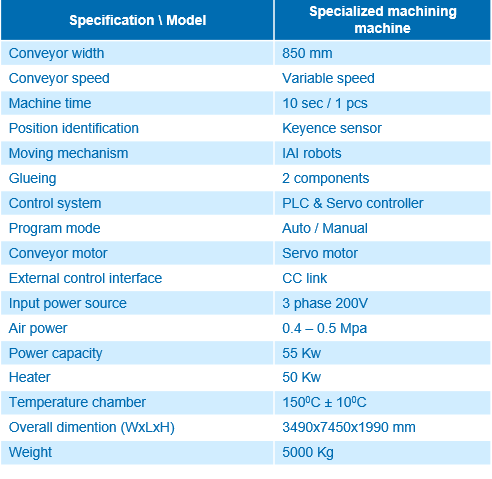 | Specification \ Model | Specialized machining machine |
|---|---|
| Conveyor width | 850 mm |
| Conveyor speed | Variable speed |
| Machine time | 10 sec / 1 pcs |
| Position identification | Keyence sensor |
| Moving mechanism | IAI robots |
| Glueing | 2 components |
| Control system | PLC & Servo controller |
| Program mode | Auto / Manual |
| Conveyor motor | Servo motor |
| External control interface | CC link |
| Input power source | 3 phase 200V |
| Air power | 0.4 – 0.5 Mpa |
| Power capacity | 55 Kw |
| Heater | 50 Kw |
| Temperature chamber | $150^0$C ± $10^0$C |
| Overall dimention (WxLxH) | 3490x7450x1990 mm |
| Weight | 5000 Kg |